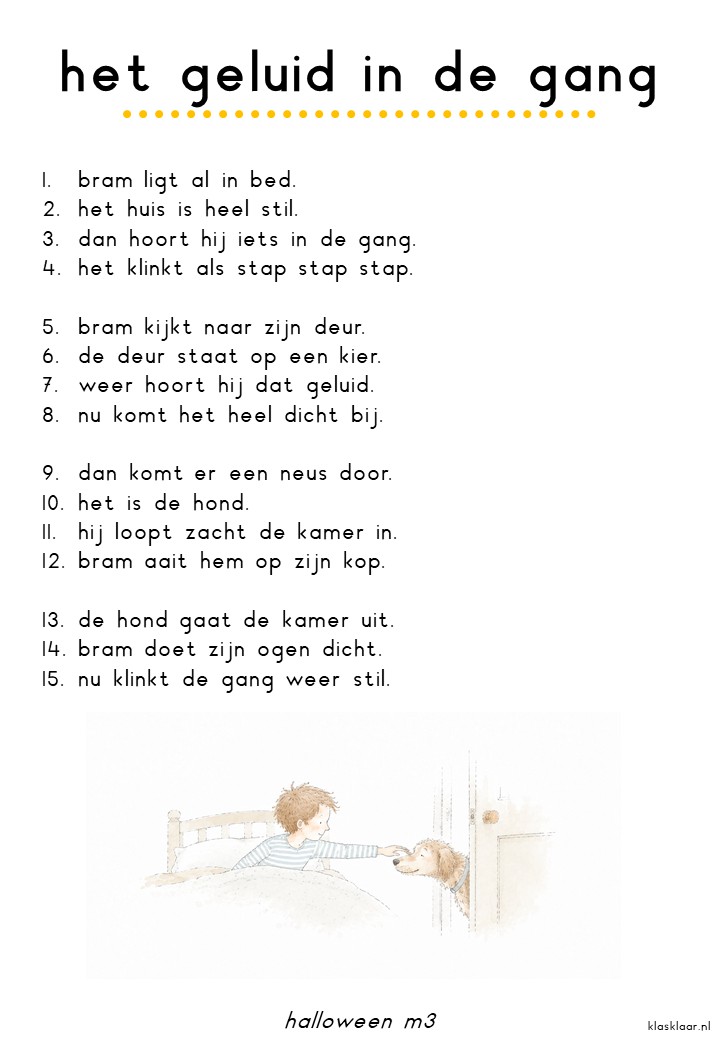 het geluid in de gang

1. bram ligt al in bed.
2. het huis is heel stil.
3. dan hoort hij iets in de gang.
4. het klinkt als stap stap stap.

5. bram kijkt naar zijn deur.
6. de deur staat op een kier.
7. weer hoort hij dat geluid.
8. nu komt het heel dicht bij.

9. dan komt er een neus door.
10. het is de hond.
11. hij loopt zacht de kamer in.
12. bram aait hem op zijn kop.

13. de hond gaat de kamer uit.
14. bram doet zijn ogen dicht.
15. nu klinkt de gang weer stil.

halloween m3

klasklaar.nl